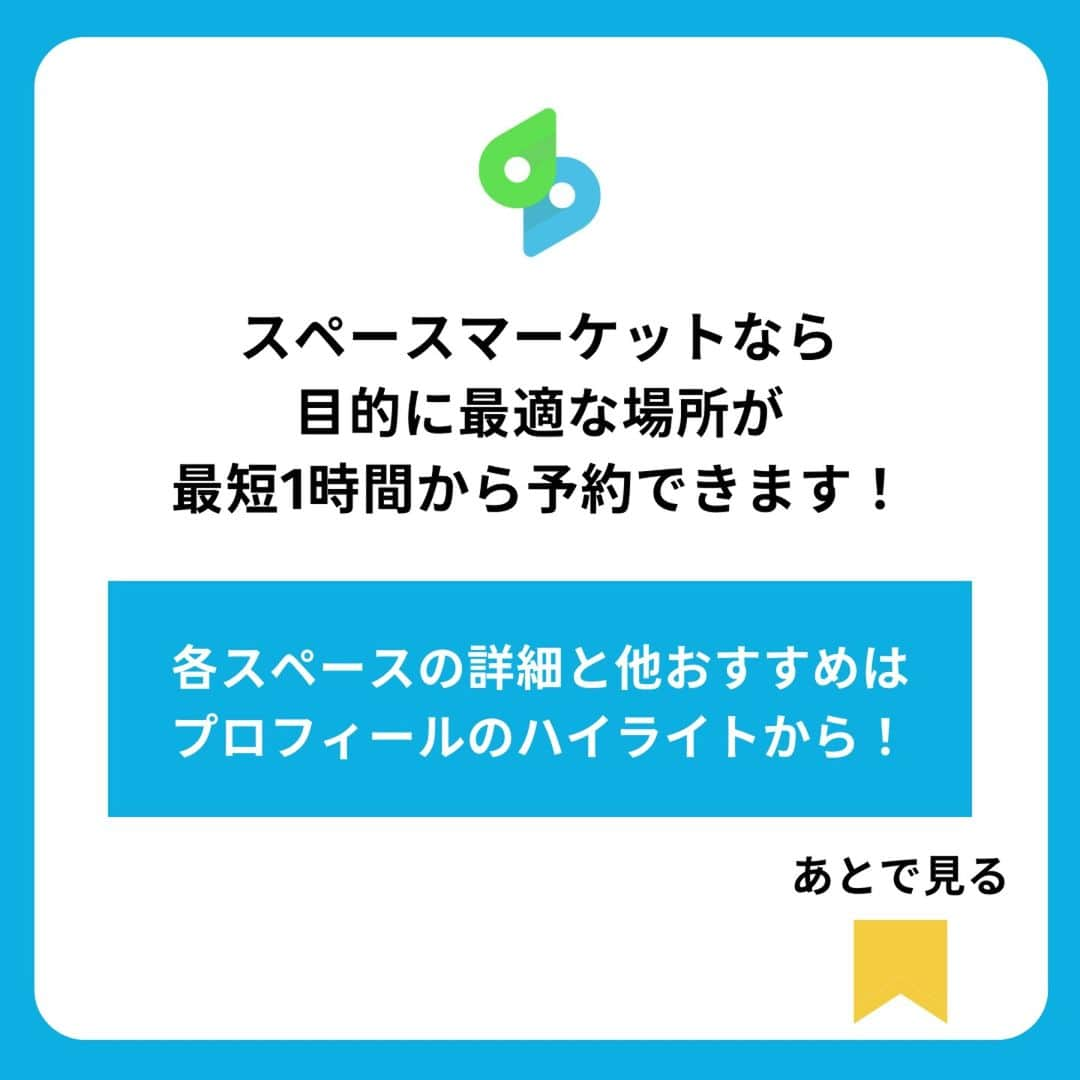 スペースマーケットなら
目的に最適な場所が
最短1時間から予約できます！

各スペースの詳細と他おすすめは
プロフィールのハイライトから！

あとで見る